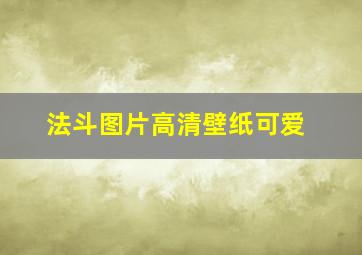 法斗图片高清壁纸可爱